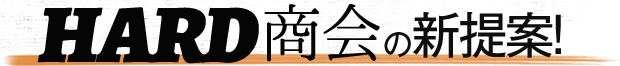 HARD商会の新提案!